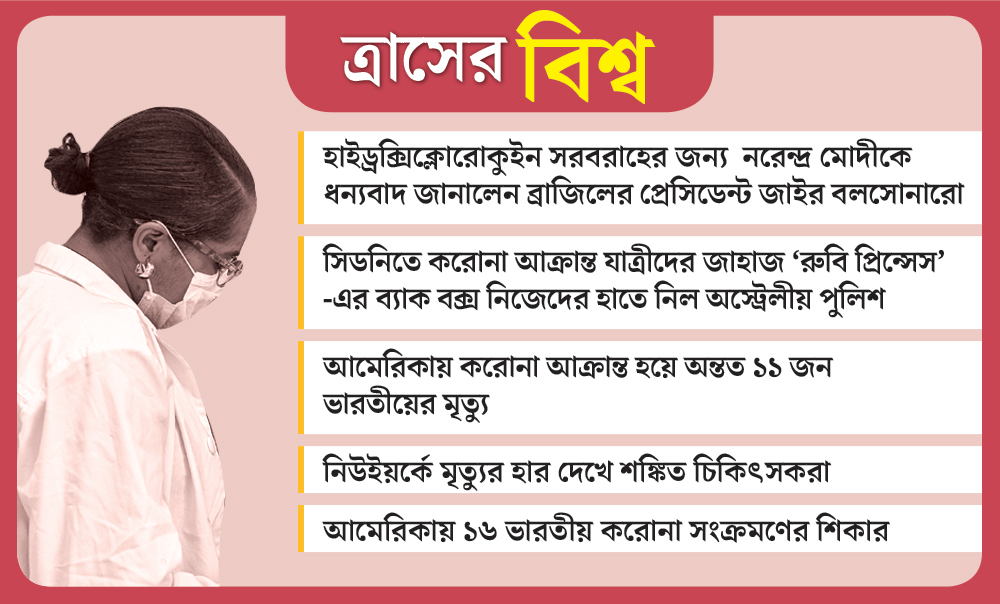 ত্রাসের বিশ্ব

হাইড্রক্সিক্লোরোকুইন সরবরাহের জন্য নরেন্দ্র মোদীকে ধন্যবাদ জানালেন ব্রাজিলের প্রেসিডেন্ট জাইর বলসোনারো

সিডনিতে করোনা আক্রান্ত যাত্রীদের জাহাজ ‘রুবি প্রিন্সেস’ -এর ব্যাক বক্স নিজেদের হাতে নিল অস্ট্রেলীয় পুলিশ

আমেরিকায় করোনা আক্রান্ত হয়ে অন্তত ১১ জন ভারতীয়ের মৃত্যু

নিউইয়র্কে মৃত্যুর হার দেখে শঙ্কিত চিকিৎসকরা

আমেরিকায় ১৬ ভারতীয় করোনা সংক্রমণের শিকার